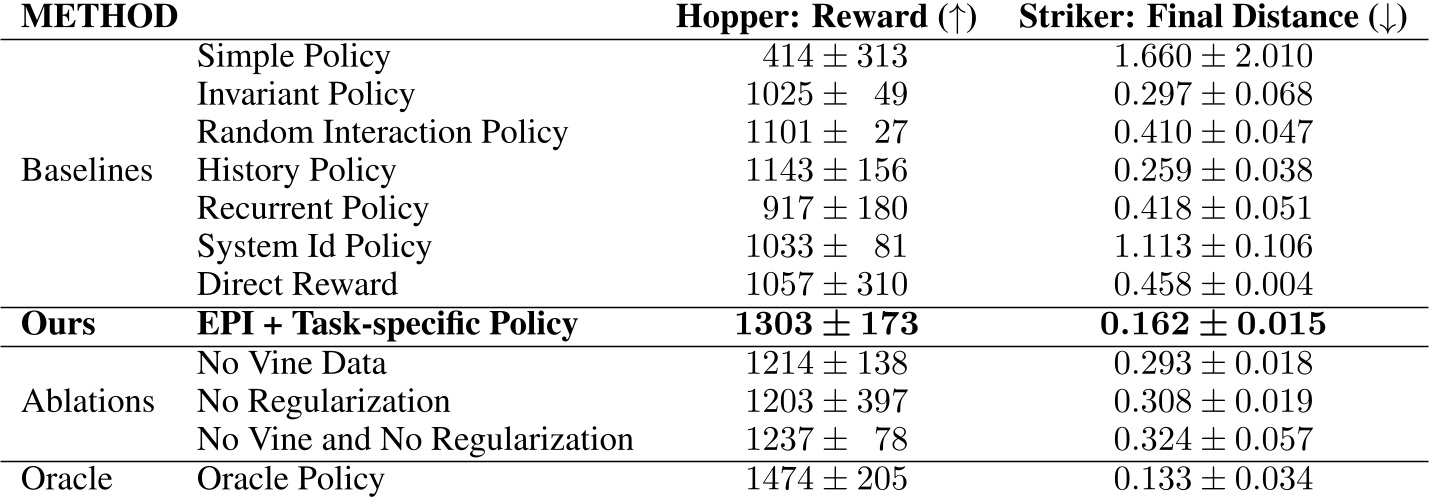 | METHOD | | Hopper: Reward ($\uparrow$) | Striker: Final Distance ($\downarrow$) |
|---|---|---|---|
| Baselines | Simple Policy | $414 \pm 313$ | $1.660 \pm 2.010$ |
| | Invariant Policy | $1025 \pm 49$ | $0.297 \pm 0.068$ |
| | Random Interaction Policy | $1101 \pm 27$ | $0.410 \pm 0.047$ |
| | History Policy | $1143 \pm 156$ | $0.259 \pm 0.038$ |
| | Recurrent Policy | $917 \pm 180$ | $0.418 \pm 0.051$ |
| | System Id Policy | $1033 \pm 81$ | $1.113 \pm 0.106$ |
| | Direct Reward | $1057 \pm 310$ | $0.458 \pm 0.004$ |
| **Ours** | **EPI + Task-specific Policy** | $\mathbf{1303 \pm 173}$ | $\mathbf{0.162 \pm 0.015}$ |
| Ablations | No Vine Data | $1214 \pm 138$ | $0.293 \pm 0.018$ |
| | No Regularization | $1203 \pm 397$ | $0.308 \pm 0.019$ |
| | No Vine and No Regularization | $1237 \pm 78$ | $0.324 \pm 0.057$ |
| Oracle | Oracle Policy | $1474 \pm 205$ | $0.133 \pm 0.034$ |